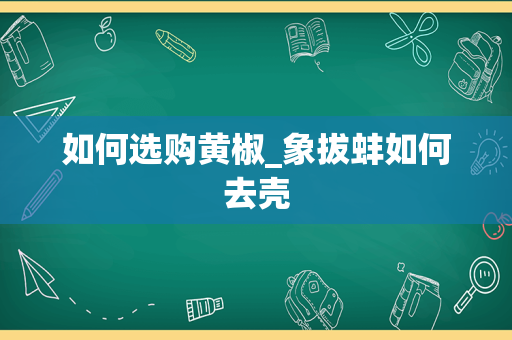 如何选购黄椒_象拔蚌如何去壳